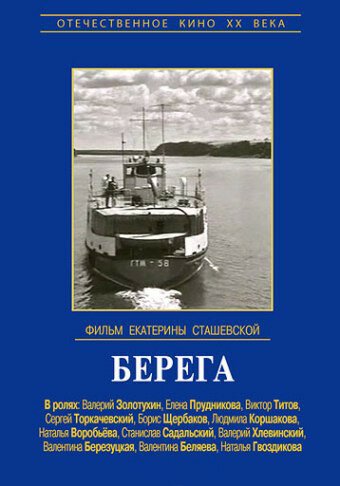 ОТЕЧЕСТВЕННОЕ КИНО XX ВЕКА

ГТМ - 58

ФИЛЬМ ЕКАТЕРИНЫ СТАШЕВСКОЙ

БЕРЕГА

В ролях: Валерий Золотухин, Елена Прудникова, Виктор Титов, Сергей Торкачевский, Борис Щербаков, Людмила Коршакова, Наталья Воробьёва, Станислав Садальский, Валерий Хлевинский, Валентина Березуцкая, Валентина Беляева, Наталья Гвоздикова